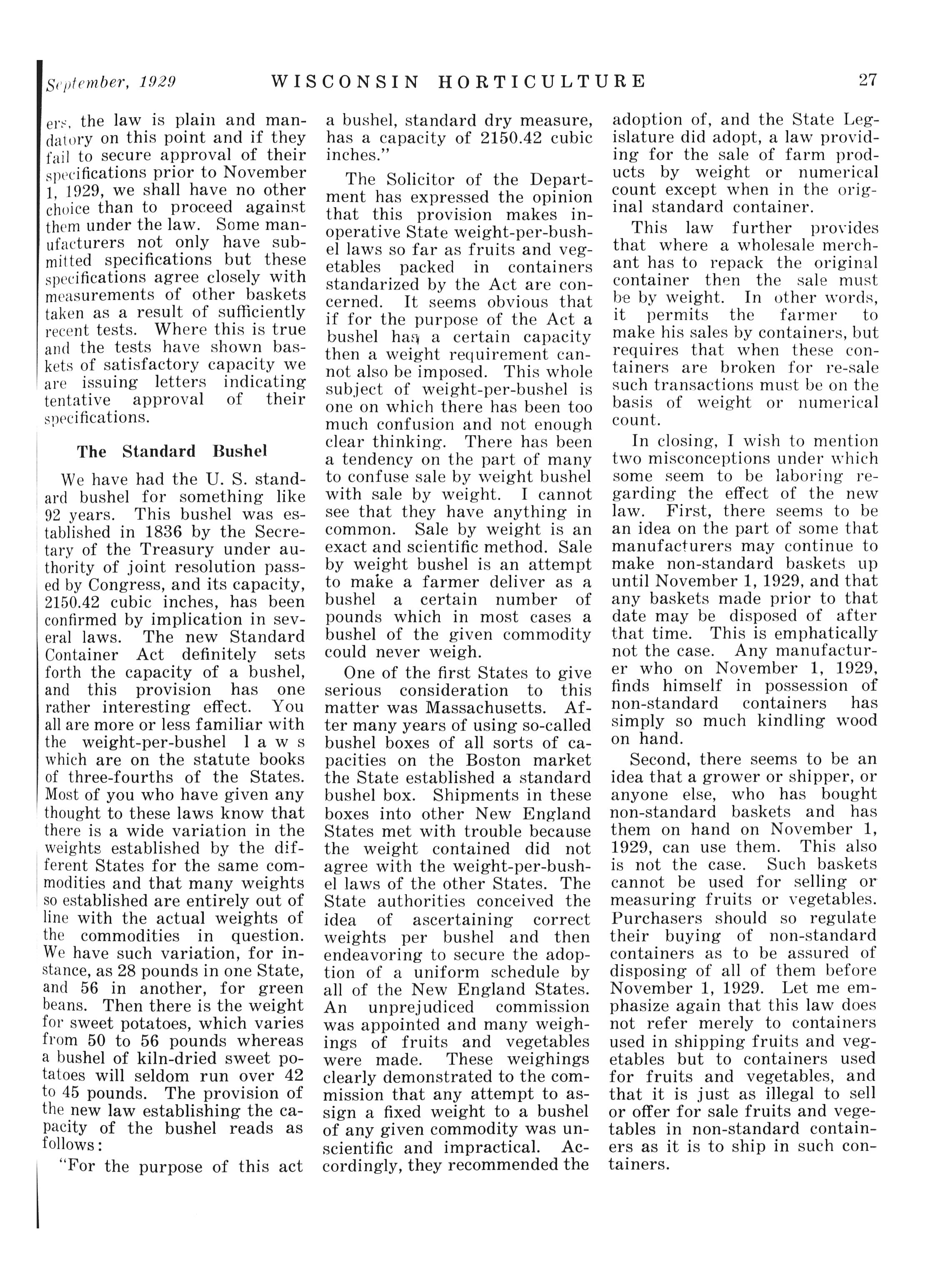 September, 1929 WISCONSIN HORTICULTURE 27

ers, the law is plain and mandatory on this point and if they fail to secure approval of their specifications prior to November 1, 1929, we shall have no other choice than to proceed against them under the law. Some manufacturers not only have submitted specifications but these specifications agree closely with measurements of other baskets taken as a result of sufficiently recent tests. Where this is true and the tests have shown baskets of satisfactory capacity we are issuing letters indicating tentative approval of their specifications.

The Standard Bushel

We have had the U. S. standard bushel for something like 92 years. This bushel was established in 1836 by the Secretary of the Treasury under authority of joint resolution passed by Congress, and its capacity, 2150.42 cubic inches, has been confirmed by implication in several laws. The new Standard Container Act definitely sets forth the capacity of a bushel, and this provision has one rather interesting effect. You all are more or less familiar with the weight-per-bushel laws which are on the statute books of three-fourths of the States. Most of you who have given any thought to these laws know that there is a wide variation in the weights established by the different States for the same commodities and that many weights so established are entirely out of line with the actual weights of the commodities in question. We have such variation, for instance, as 28 pounds in one State, and 56 in another, for green beans. Then there is the weight for sweet potatoes, which varies from 50 to 56 pounds whereas a bushel of kiln-dried sweet potatoes will seldom run over 42 to 45 pounds. The provision of the new law establishing the capacity of the bushel reads as follows:

"For the purpose of this act a bushel, standard dry measure, has a capacity of 2150.42 cubic inches."

The Solicitor of the Department has expressed the opinion that this provision makes inoperative State weight-per-bushel laws so far as fruits and vegetables packed in containers standarized by the Act are concerned. It seems obvious that if for the purpose of the Act a bushel has a certain capacity then a weight requirement cannot also be imposed. This whole subject of weight-per-bushel is one on which there has been too much confusion and not enough clear thinking. There has been a tendency on the part of many to confuse sale by weight bushel with sale by weight. I cannot see that they have anything in common. Sale by weight is an exact and scientific method. Sale by weight bushel is an attempt to make a farmer deliver as a bushel a certain number of pounds which in most cases a bushel of the given commodity could never weigh.

One of the first States to give serious consideration to this matter was Massachusetts. After many years of using so-called bushel boxes of all sorts of capacities on the Boston market the State established a standard bushel box. Shipments in these boxes into other New England States met with trouble because the weight contained did not agree with the weight-per-bushel laws of the other States. The State authorities conceived the idea of ascertaining correct weights per bushel and then endeavoring to secure the adoption of a uniform schedule by all of the New England States. An unprejudiced commission was appointed and many weighings of fruits and vegetables were made. These weighings clearly demonstrated to the commission that any attempt to assign a fixed weight to a bushel of any given commodity was unscientific and impractical. Accordingly, they recommended the adoption of, and the State Legislature did adopt, a law providing for the sale of farm products by weight or numerical count except when in the original standard container.

This law further provides that where a wholesale merchant has to repack the original container then the sale must be by weight. In other words, it permits the farmer to make his sales by containers, but requires that when these containers are broken for re-sale such transactions must be on the basis of weight or numerical count.

In closing, I wish to mention two misconceptions under which some seem to be laboring regarding the effect of the new law. First, there seems to be an idea on the part of some that manufacturers may continue to make non-standard baskets up until November 1, 1929, and that any baskets made prior to that date may be disposed of after that time. This is emphatically not the case. Any manufacturer who on November 1, 1929, finds himself in possession of non-standard containers has simply so much kindling wood on hand.

Second, there seems to be an idea that a grower or shipper, or anyone else, who has bought non-standard baskets and has them on hand on November 1, 1929, can use them. This also is not the case. Such baskets cannot be used for selling or measuring fruits or vegetables. Purchasers should so regulate their buying of non-standard containers as to be assured of disposing of all of them before November 1, 1929. Let me emphasize again that this law does not refer merely to containers used in shipping fruits and vegetables but to containers used for fruits and vegetables, and that it is just as illegal to sell or offer for sale fruits and vegetables in non-standard containers as it is to ship in such containers.